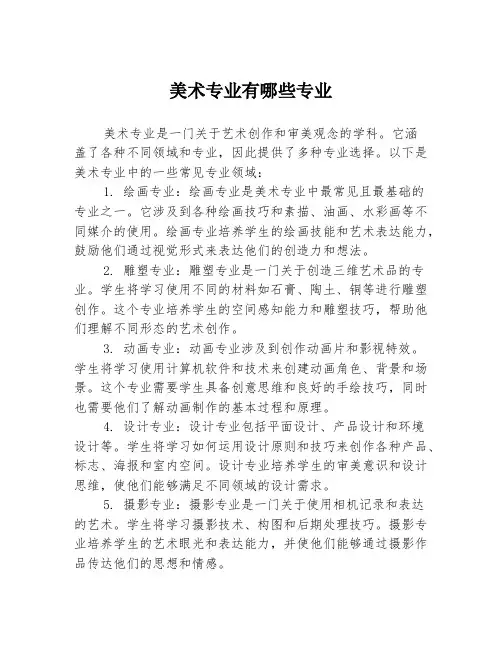 美术专业有哪些专业

美术专业是一门关于艺术创作和审美观念的学科。它涵盖了各种不同领域和专业，因此提供了多种专业选择。以下是美术专业中的一些常见专业领域：

1. 绘画专业：绘画专业是美术专业中最常见且最基础的专业之一。它涉及到各种绘画技巧和素描、油画、水彩画等不同媒介的使用。绘画专业培养学生的绘画技能和艺术表达能力，鼓励他们通过视觉形式来表达他们的创造力和想法。

2. 雕塑专业：雕塑专业是一门关于创造三维艺术品的专业。学生将学习使用不同的材料如石膏、陶土、铜等进行雕塑创作。这个专业培养学生的空间感知能力和雕塑技巧，帮助他们理解不同形态的艺术创作。

3. 动画专业：动画专业涉及到创作动画片和影视特效。学生将学习使用计算机软件和技术来创建动画角色、背景和场景。这个专业需要学生具备创意思维和良好的手绘技巧，同时也需要他们了解动画制作的基本过程和原理。

4. 设计专业：设计专业包括平面设计、产品设计和环境设计等。学生将学习如何运用设计原则和技巧来创作各种产品、标志、海报和室内空间。设计专业培养学生的审美意识和设计思维，使他们能够满足不同领域的设计需求。

5. 摄影专业：摄影专业是一门关于使用相机记录和表达的艺术。学生将学习摄影技术、构图和后期处理技巧。摄影专业培养学生的艺术眼光和表达能力，并使他们能够通过摄影作品传达他们的思想和情感。